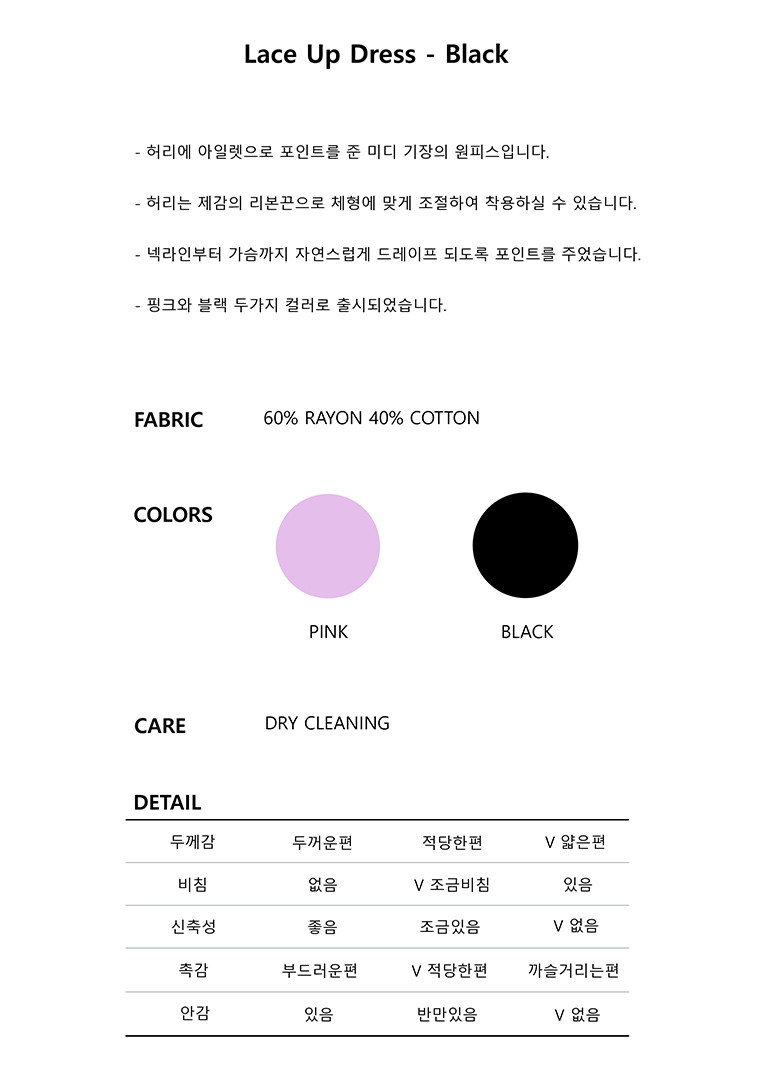 Lace Up Dress - Black

- 허리에 아일렛으로 포인트를 준 미디 기장의 원피스입니다.

- 허리는 제감의 리본끈으로 체형에 맞게 조절하여 착용하실 수 있습니다.

- 넥라인부터 가슴까지 자연스럽게 드레이프 되도록 포인트를 주었습니다.

- 핑크와 블랙 두가지 컬러로 출시되었습니다.

FABRIC 60% RAYON 40% COTTON

COLORS

PINK BLACK

CARE DRY CLEANING

DETAIL

| 두께감 | 두꺼운편 | 적당한편 | V 얇은편 |
|---|---|---|---|
| 비침 | 없음 | V 조금비침 | 있음 |
| 신축성 | 좋음 | 조금있음 | V 없음 |
| 촉감 | 부드러운편 | V 적당한편 | 까슬거리는편 |
| 안감 | 있음 | 반만있음 | V 없음 |